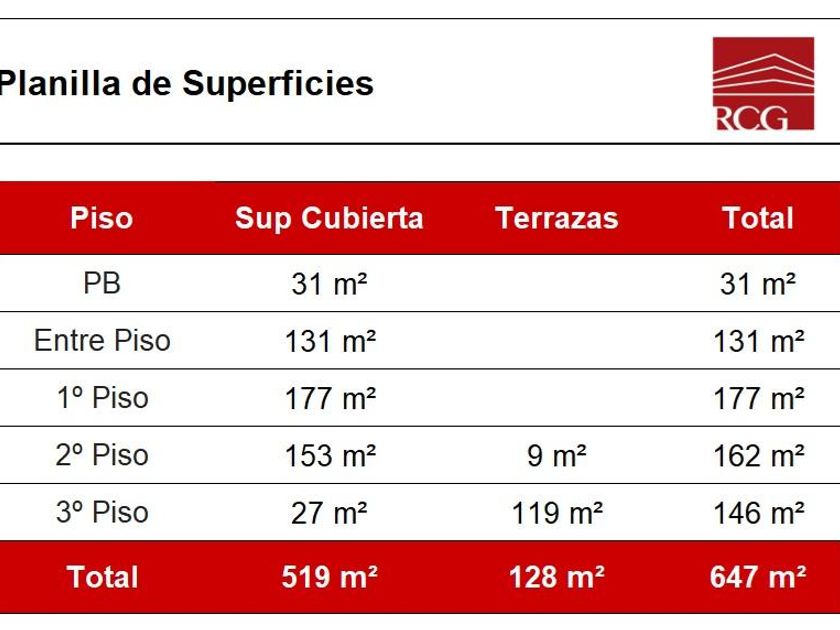 Planilla de Superficies

RCG

| Piso | Sup Cubierta | Terrazas | Total |
|---|---|---|---|
| PB | 31 m² | | 31 m² |
| Entre Piso | 131 m² | | 131 m² |
| 1º Piso | 177 m² | | 177 m² |
| 2º Piso | 153 m² | 9 m² | 162 m² |
| 3º Piso | 27 m² | 119 m² | 146 m² |
| Total | 519 m² | 128 m² | 647 m² |